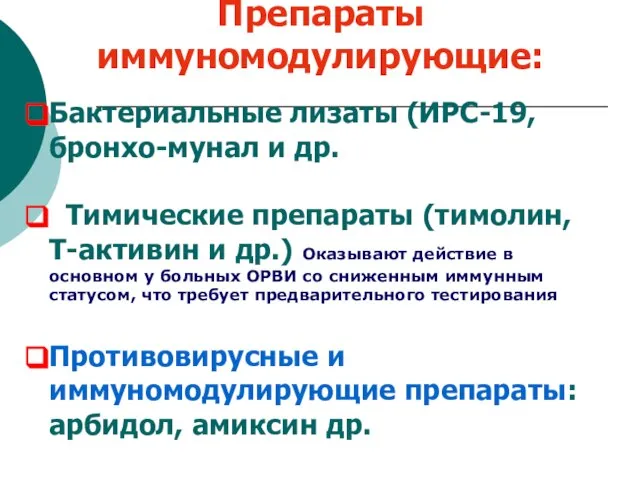 Препараты иммуномодулирующие:

Бактериальные лизаты (ИРС-19, бронхо-мунал и др.

Тимические препараты (тимолин, Т-активин и др.) Оказывают действие в основном у больных ОРВИ со сниженным иммунным статусом, что требует предварительного тестирования

Противовирусные и иммуномодулирующие препараты: арбидол, амиксин др.